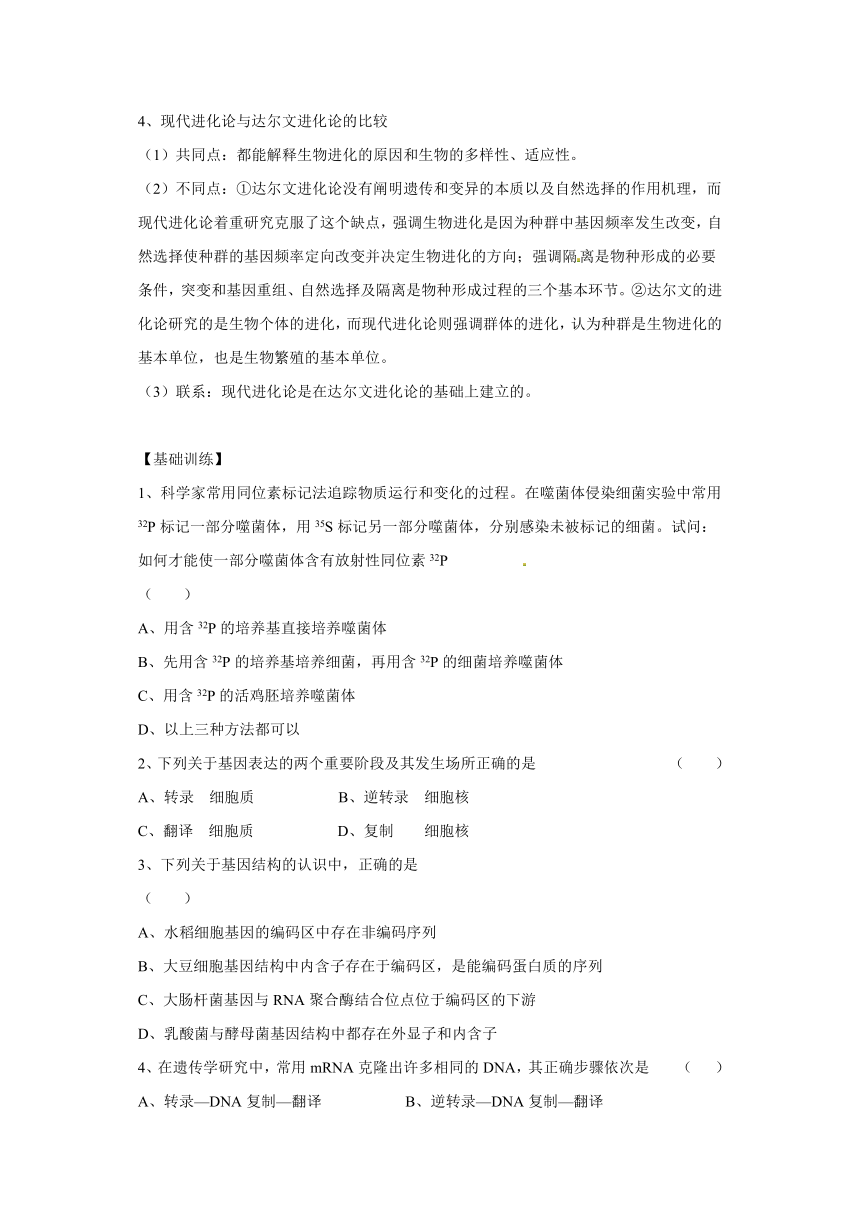 4、现代进化论与达尔文进化论的比较

（1）共同点：都能解释生物进化的原因和生物的多样性、适应性。

（2）不同点：①达尔文进化论没有阐明遗传和变异的本质以及自然选择的作用机理，而现代进化论着重研究克服了这个缺点，强调生物进化是因为种群中基因频率发生改变，自然选择使种群的基因频率定向改变并决定生物进化的方向；强调隔离是物种形成的必要条件，突变和基因重组、自然选择及隔离是物种形成过程的三个基本环节。②达尔文的进化论研究的是生物个体的进化，而现代进化论则强调群体的进化，认为种群是生物进化的基本单位，也是生物繁殖的基本单位。

（3）联系：现代进化论是在达尔文进化论的基础上建立的。

【基础训练】

1、科学家常用同位素标记法追踪物质运行和变化的过程。在噬菌体侵染细菌实验中常用 $^{32}P$ 标记一部分噬菌体，用 $^{35}S$ 标记另一部分噬菌体，分别感染未被标记的细菌。试问：如何才能使一部分噬菌体含有放射性同位素 $^{32}P$

（　　）

A、用含 $^{32}P$ 的培养基直接培养噬菌体

B、先用含 $^{32}P$ 的培养基培养细菌，再用含 $^{32}P$ 的细菌培养噬菌体

C、用含 $^{32}P$ 的活鸡胚培养噬菌体

D、以上三种方法都可以

2、下列关于基因表达的两个重要阶段及其发生场所正确的是　　（　　）

A、转录　细胞质　　B、逆转录　细胞核

C、翻译　细胞质　　D、复制　　细胞核

3、下列关于基因结构的认识中，正确的是

（　　）

A、水稻细胞基因的编码区中存在非编码序列

B、大豆细胞基因结构中内含子存在于编码区，是能编码蛋白质的序列

C、大肠杆菌基因与 RNA 聚合酶结合位点位于编码区的下游

D、乳酸菌与酵母菌基因结构中都存在外显子和内含子

4、在遗传学研究中，常用 mRNA 克隆出许多相同的 DNA，其正确步骤依次是　　（　　）

A、转录—DNA 复制—翻译　　B、逆转录—DNA 复制—翻译